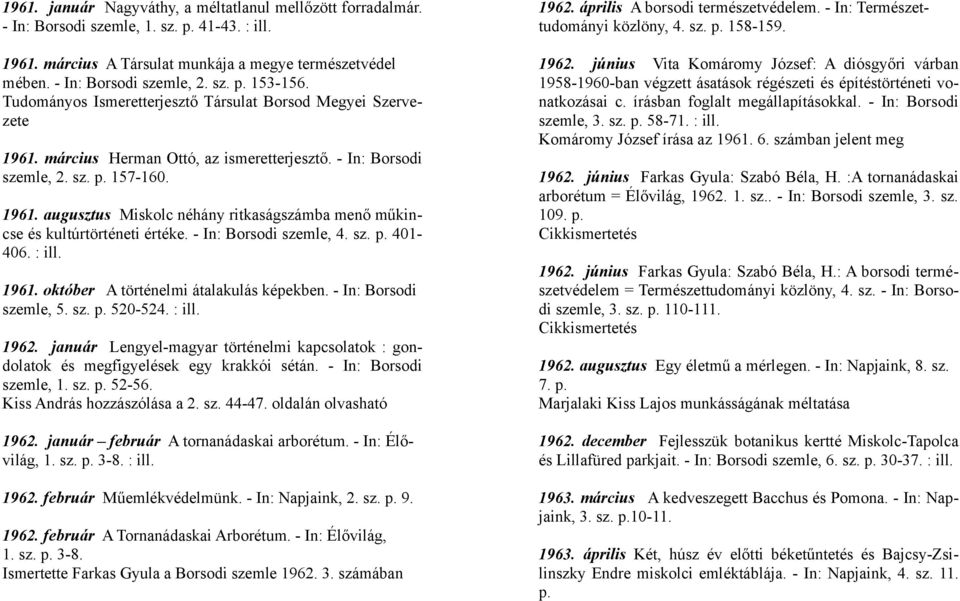 1961. január Nagyváthy, a méltatlanul mellőzött forradalmár. - In: Borsodi szemle, 1. sz. p. 41-43. : ill.

1961. március A Társulat munkája a megye természetvédelmében. - In: Borsodi szemle, 2. sz. p. 153-156.
Tudományos Ismeretterjesztő Társulat Borsod Megyei Szervezete

1961. március Herman Ottó, az ismeretterjesztő. - In: Borsodi szemle, 2. sz. p. 157-160.

1961. augusztus Miskolc néhány ritkaságszámba menő műkincse és kultúrtörténeti értéke. - In: Borsodi szemle, 4. sz. p. 401-406. : ill.

1961. október A történelmi átalakulás képekben. - In: Borsodi szemle, 5. sz. p. 520-524. : ill.

1962. január Lengyel-magyar történelmi kapcsolatok : gondolatok és megfigyelések egy krakkói sétán. - In: Borsodi szemle, 1. sz. p. 52-56.
Kiss András hozzászólása a 2. sz. 44-47. oldalán olvasható

1962. január – február A tornanádaskai arborétum. - In: Élővilág, 1. sz. p. 3-8. : ill.

1962. február Műemlékvédelmünk. - In: Napjaink, 2. sz. p. 9.

1962. február A Tornanádaskai Arborétum. - In: Élővilág, 1. sz. p. 3-8.
Ismertette Farkas Gyula a Borsodi szemle 1962. 3. számában

1962. április A borsodi természetvédelem. - In: Természettudományi közlöny, 4. sz. p. 158-159.

1962. június Vita Komáromy József: A diósgyőri várban 1958-1960-ban végzett ásatások régészeti és építéstörténeti vonatkozásai c. írásban foglalt megállapításokkal. - In: Borsodi szemle, 3. sz. p. 58-71. : ill.
Komáromy József írása az 1961. 6. számban jelent meg

1962. június Farkas Gyula: Szabó Béla, H. :A tornanádaskai arborétum = Élővilág, 1962. 1. sz.. - In: Borsodi szemle, 3. sz. 109. p.
Cikkismertetés

1962. június Farkas Gyula: Szabó Béla, H.: A borsodi természetvédelem = Természettudományi közlöny, 4. sz. - In: Borsodi szemle, 3. sz. p. 110-111.
Cikkismertetés

1962. augusztus Egy életmű a mérlegen. - In: Napjaink, 8. sz. 7. p.
Marjalaki Kiss Lajos munkásságának méltatása

1962. december Fejlesszük botanikus kertté Miskolc-Tapolca és Lillafüred parkjait. - In: Borsodi szemle, 6. sz. p. 30-37. : ill.

1963. március A kedveszegett Bacchus és Pomona. - In: Napjaink, 3. sz. p.10-11.

1963. április Két, húsz év előtti béketűntetés és Bajcsy-Zsilinszky Endre miskolci emléktáblája. - In: Napjaink, 4. sz. 11. p.